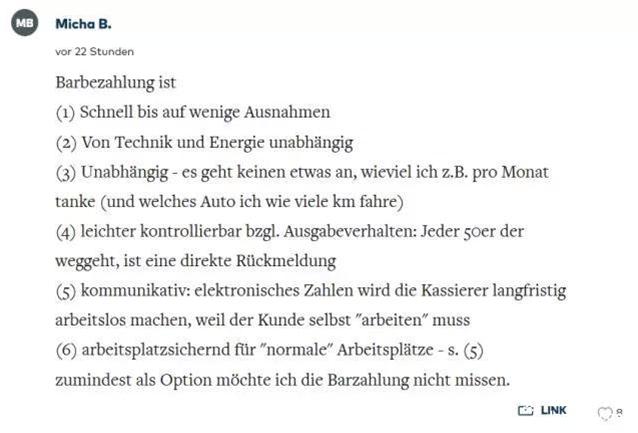 MB

Micha B.

vor 22 Stunden

Barbezahlung ist

(1) Schnell bis auf wenige Ausnahmen

(2) Von Technik und Energie unabhängig

(3) Unabhängig - es geht keinen etwas an, wieviel ich z.B. pro Monat tanke (und welches Auto ich wie viele km fahre)

(4) leichter kontrollierbar bzgl. Ausgabeverhalten: Jeder 50er der weggeht, ist eine direkte Rückmeldung

(5) kommunikativ: elektronisches Zahlen wird die Kassierer langfristig arbeitslos machen, weil der Kunde selbst "arbeiten" muss

(6) arbeitsplatzsichernd für "normale" Arbeitsplätze - s. (5)

zumindest als Option möchte ich die Barzahlung nicht missen.

LINK

8